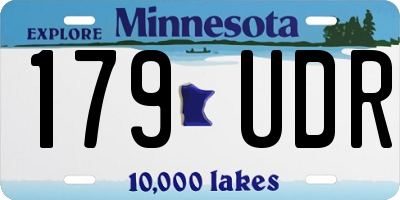 EXPLORE Minnesota

179 UDR

10,000 lakes